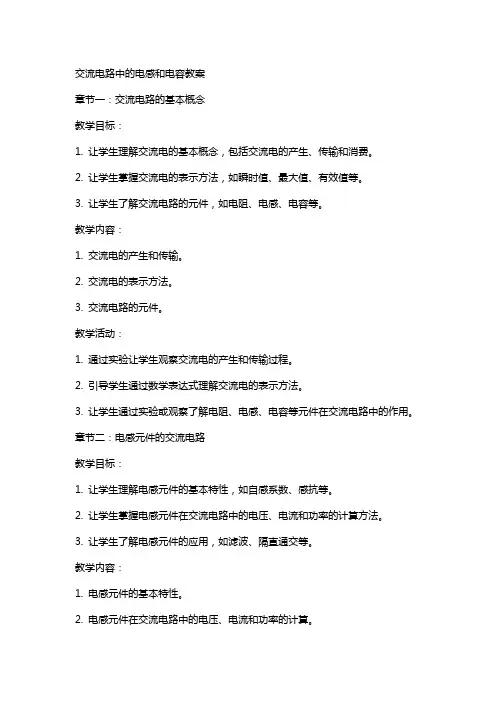 交流电路中的电感和电容教案

章节一：交流电路的基本概念

教学目标：

1. 让学生理解交流电的基本概念，包括交流电的产生、传输和消费。

2. 让学生掌握交流电的表示方法，如瞬时值、最大值、有效值等。

3. 让学生了解交流电路的元件，如电阻、电感、电容等。

教学内容：

1. 交流电的产生和传输。

2. 交流电的表示方法。

3. 交流电路的元件。

教学活动：

1. 通过实验让学生观察交流电的产生和传输过程。

2. 引导学生通过数学表达式理解交流电的表示方法。

3. 让学生通过实验或观察了解电阻、电感、电容等元件在交流电路中的作用。

章节二：电感元件的交流电路

教学目标：

1. 让学生理解电感元件的基本特性，如自感系数、感抗等。

2. 让学生掌握电感元件在交流电路中的电压、电流和功率的计算方法。

3. 让学生了解电感元件的应用，如滤波、隔直通交等。

教学内容：

1. 电感元件的基本特性。

2. 电感元件在交流电路中的电压、电流和功率的计算。